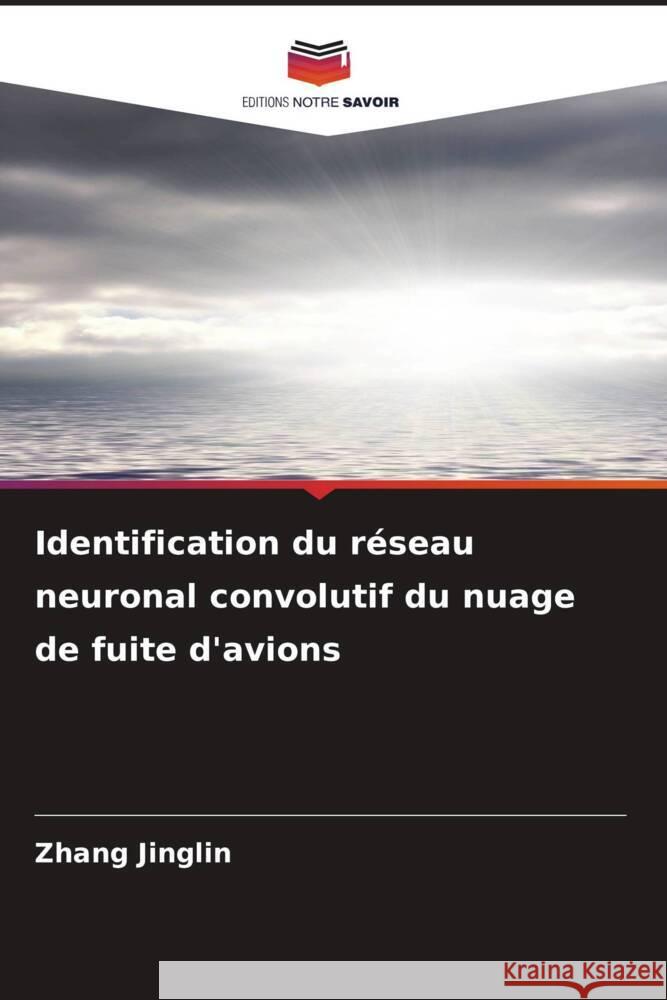 EDITIONS NOTRE SAVOIR

Identification du réseau neuronal convolutif du nuage de fuite d'avions

Zhang Jinglin